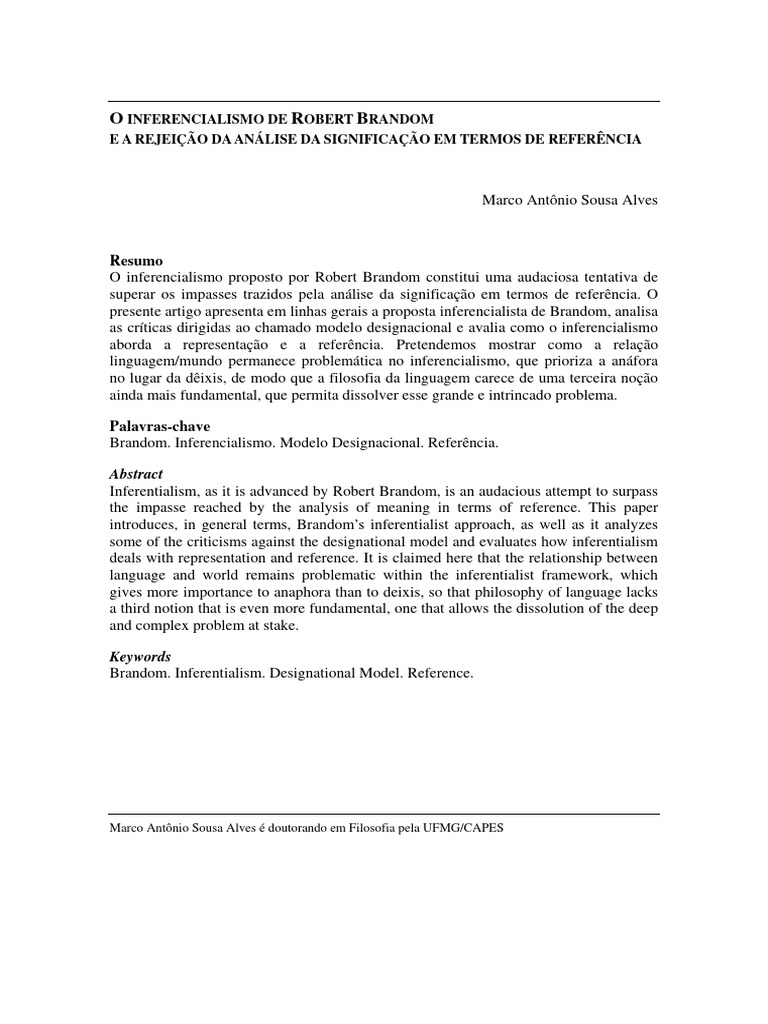 O INFERENCIALISMO DE ROBERT BRANDOM
E A REJEIÇÃO DA ANÁLISE DA SIGNIFICAÇÃO EM TERMOS DE REFERÊNCIA

Marco Antônio Sousa Alves

Resumo
O inferencialismo proposto por Robert Brandom constitui uma audaciosa tentativa de superar os impasses trazidos pela análise da significação em termos de referência. O presente artigo apresenta em linhas gerais a proposta inferencialista de Brandom, analisa as críticas dirigidas ao chamado modelo designacional e avalia como o inferencialismo aborda a representação e a referência. Pretendemos mostrar como a relação linguagem/mundo permanece problemática no inferencialismo, que prioriza a anáfora no lugar da dêixis, de modo que a filosofia da linguagem carece de uma terceira noção ainda mais fundamental, que permita dissolver esse grande e intrincado problema.

Palavras-chave
Brandom. Inferencialismo. Modelo Designacional. Referência.

Abstract
Inferentialism, as it is advanced by Robert Brandom, is an audacious attempt to surpass the impasse reached by the analysis of meaning in terms of reference. This paper introduces, in general terms, Brandom's inferentialist approach, as well as it analyzes some of the criticisms against the designational model and evaluates how inferentialism deals with representation and reference. It is claimed here that the relationship between language and world remains problematic within the inferentialist framework, which gives more importance to anaphora than to deixis, so that philosophy of language lacks a third notion that is even more fundamental, one that allows the dissolution of the deep and complex problem at stake.

Keywords
Brandom. Inferentialism. Designational Model. Reference.

Marco Antônio Sousa Alves é doutorando em Filosofia pela UFMG/CAPES